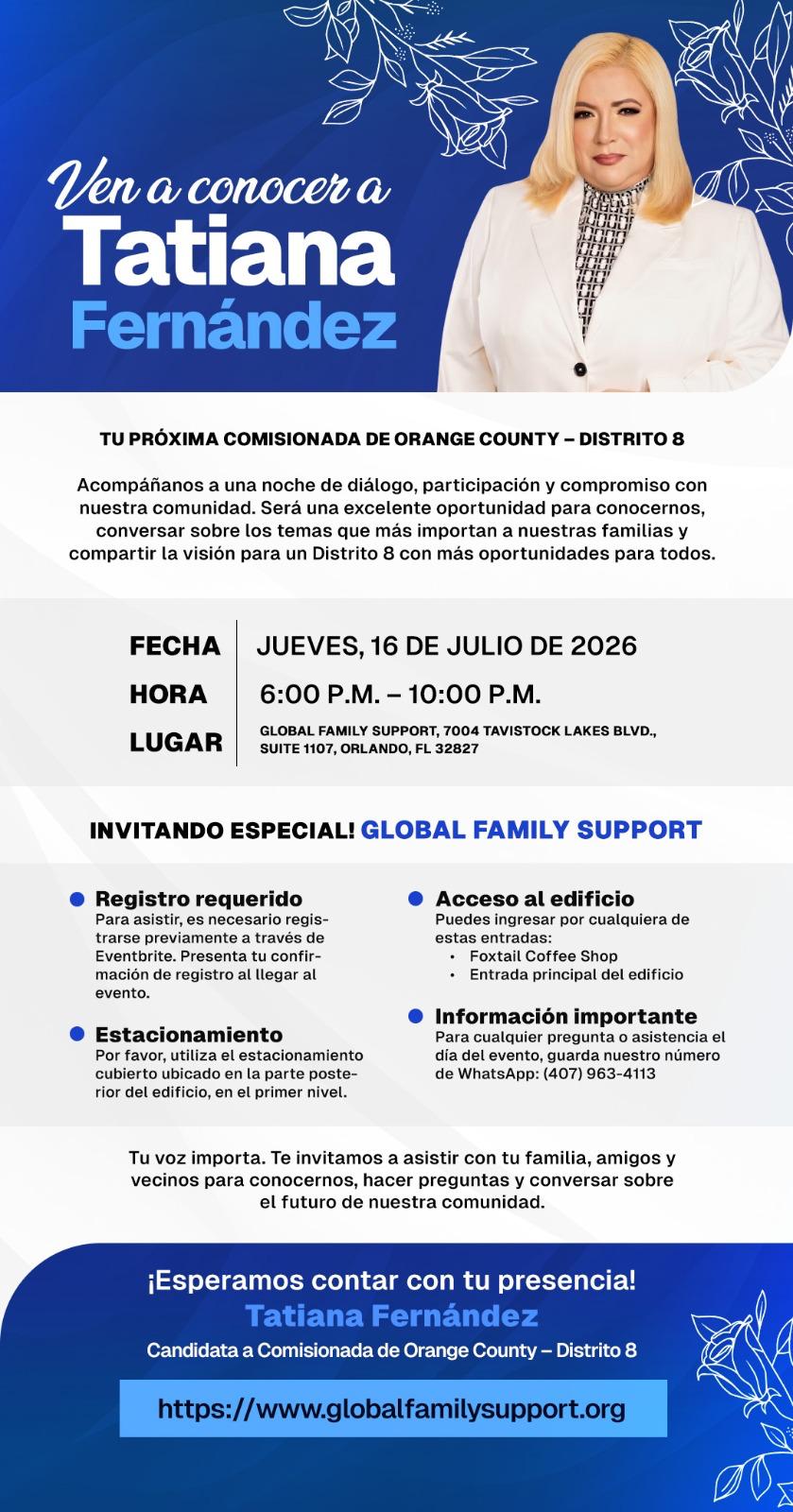 Ven a conocer a
Tatiana
Fernández

TU PRÓXIMA COMISIONADA DE ORANGE COUNTY – DISTRITO 8

Acompáñanos a una noche de diálogo, participación y compromiso con nuestra comunidad. Será una excelente oportunidad para conocernos, conversar sobre los temas que más importan a nuestras familias y compartir la visión para un Distrito 8 con más oportunidades para todos.

FECHA JUEVES, 16 DE JULIO DE 2026
HORA 6:00 P.M. – 10:00 P.M.
LUGAR GLOBAL FAMILY SUPPORT, 7004 TAVISTOCK LAKES BLVD., SUITE 1107, ORLANDO, FL 32827

INVITANDO ESPECIAL! GLOBAL FAMILY SUPPORT

• Registro requerido
Para asistir, es necesario registrarse previamente a través de Eventbrite. Presenta tu confirmación de registro al llegar al evento.

• Estacionamiento
Por favor, utiliza el estacionamiento cubierto ubicado en la parte posterior del edificio, en el primer nivel.

• Acceso al edificio
Puedes ingresar por cualquiera de estas entradas:
• Foxtail Coffee Shop
• Entrada principal del edificio

• Información importante
Para cualquier pregunta o asistencia el día del evento, guarda nuestro número de WhatsApp: (407) 963-4113

Tu voz importa. Te invitamos a asistir con tu familia, amigos y vecinos para conocernos, hacer preguntas y conversar sobre el futuro de nuestra comunidad.

¡Esperamos contar con tu presencia!
Tatiana Fernández
Candidata a Comisionada de Orange County – Distrito 8

https://www.globalfamilysupport.org